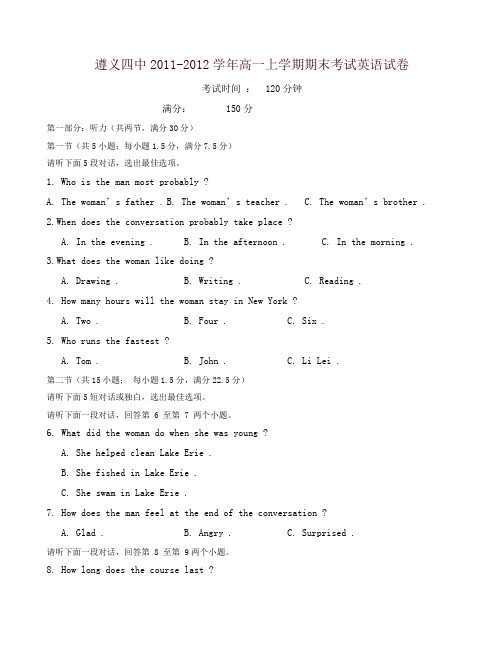 遵义四中 2011-2012 学年高一上学期期末考试英语试卷

考试时间 ： 120 分钟

满分： 150 分

第一部分：听力（共两节，满分 30 分）

第一节（共 5 小题；每小题 1.5 分，满分 7.5 分）

请听下面 5 段对话，选出最佳选项。

1. Who is the man most probably ?

A. The woman' s father . B. The woman' s teacher . C. The woman' s brother .

2.When does the conversation probably take place ?

A. In the evening . B. In the afternoon . C. In the morning .

3.What does the woman like doing ?

A. Drawing . B. Writing . C. Reading .

4. How many hours will the woman stay in New York ?

A. Two . B. Four . C. Six .

5. Who runs the fastest ?

A. Tom . B. John . C. Li Lei .

第二节（共 15 小题： 每小题 1.5 分，满分 22.5 分）

请听下面 5 短对话或独白，选出最佳选项。

请听下面一段对话，回答第 6 至第 7 两个小题。

6. What did the woman do when she was young ?

A. She helped clean Lake Erie .

B. She fished in Lake Erie .

C. She swam in Lake Erie .

7. How does the man feel at the end of the conversation ?

A. Glad . B. Angry . C. Surprised .

请听下面一段对话，回答第 8 至第 9 两个小题。

8. How long does the course last ?